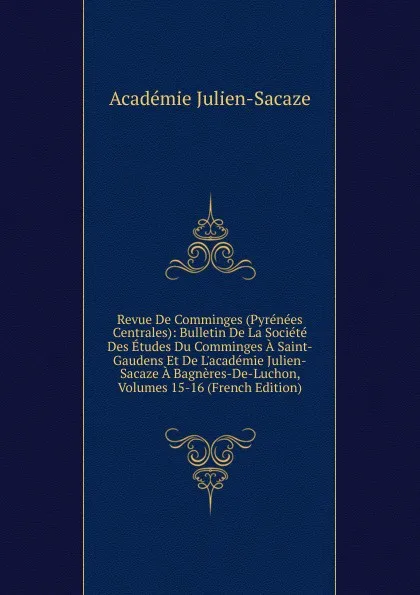 Académie Julien-Sacaze

Revue De Comminges (Pyrénées Centrales): Bulletin De La Société Des Études Du Comminges À Saint-Gaudens Et De L'académie Julien-Sacaze À Bagnères-De-Luchon, Volumes 15-16 (French Edition)